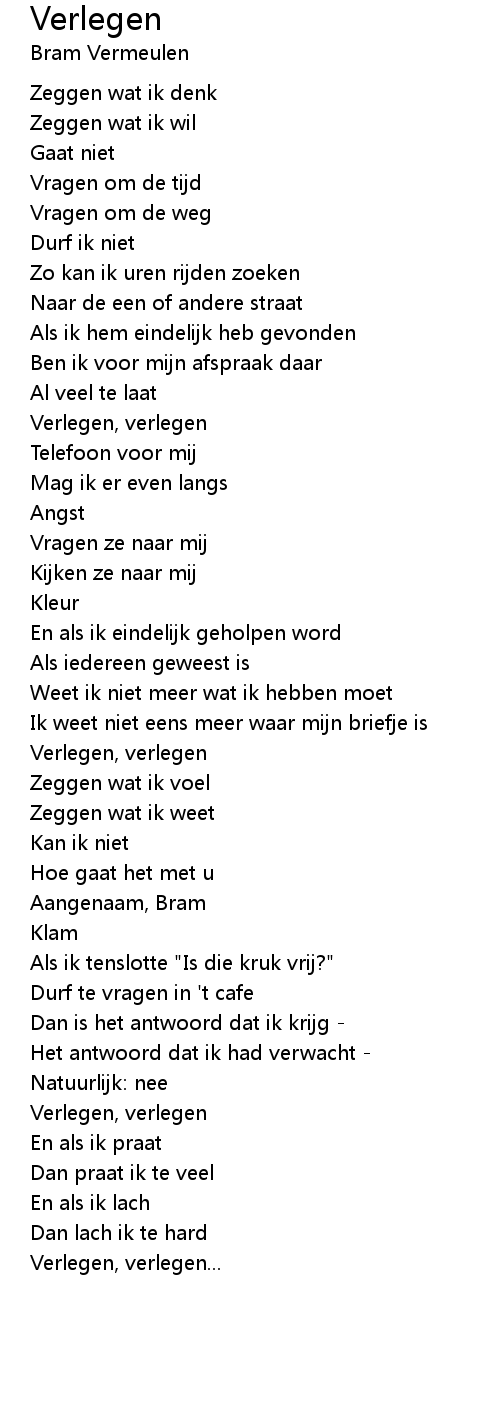 Verlegen
Bram Vermeulen

Zeggen wat ik denk
Zeggen wat ik wil
Gaat niet
Vragen om de tijd
Vragen om de weg
Durf ik niet
Zo kan ik uren rijden zoeken
Naar de een of andere straat
Als ik hem eindelijk heb gevonden
Ben ik voor mijn afspraak daar
Al veel te laat
Verlegen, verlegen
Telefoon voor mij
Mag ik er even langs
Angst
Vragen ze naar mij
Kijken ze naar mij
Kleur
En als ik eindelijk geholpen word
Als iedereen geweest is
Weet ik niet meer wat ik hebben moet
Ik weet niet eens meer waar mijn briefje is
Verlegen, verlegen
Zeggen wat ik voel
Zeggen wat ik weet
Kan ik niet
Hoe gaat het met u
Aangenaam, Bram
Klam
Als ik tenslotte "Is die kruk vrij?"
Durf te vragen in 't cafe
Dan is het antwoord dat ik krijg -
Het antwoord dat ik had verwacht -
Natuurlijk: nee
Verlegen, verlegen
En als ik praat
Dan praat ik te veel
En als ik lach
Dan lach ik te hard
Verlegen, verlegen...